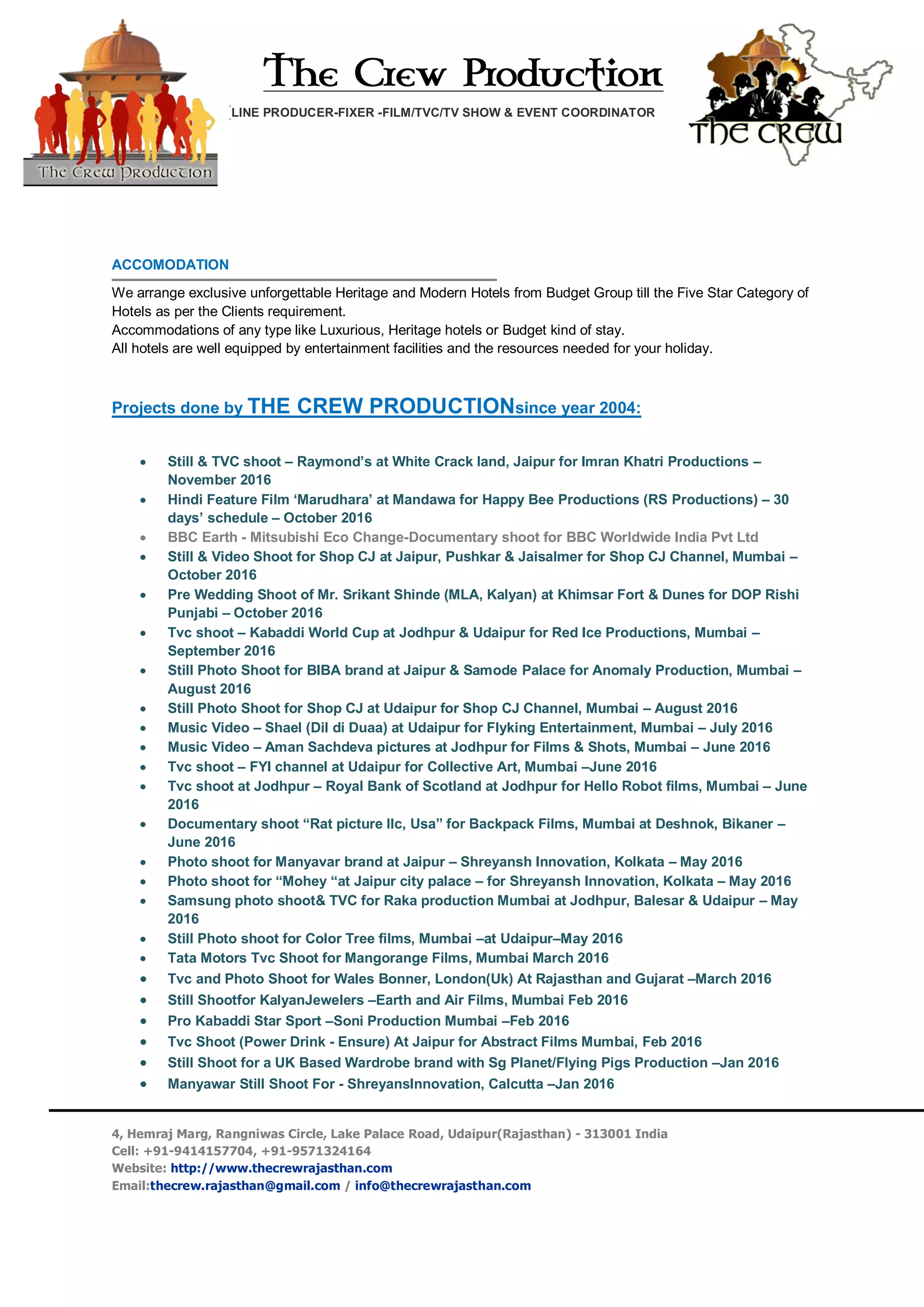 The Crew Production

The Crew Production

LINE PRODUCER-FIXER -FILM/TVC/TV SHOW & EVENT COORDINATOR

THE CREW

ACCOMODATION

We arrange exclusive unforgettable Heritage and Modern Hotels from Budget Group till the Five Star Category of Hotels as per the Clients requirement.
Accommodations of any type like Luxurious, Heritage hotels or Budget kind of stay.
All hotels are well equipped by entertainment facilities and the resources needed for your holiday.

Projects done by THE CREW PRODUCTIONsince year 2004:

• Still & TVC shoot – Raymond's at White Crack land, Jaipur for Imran Khatri Productions – November 2016
• Hindi Feature Film 'Marudhara' at Mandawa for Happy Bee Productions (RS Productions) – 30 days' schedule – October 2016
• BBC Earth - Mitsubishi Eco Change-Documentary shoot for BBC Worldwide India Pvt Ltd
• Still & Video Shoot for Shop CJ at Jaipur, Pushkar & Jaisalmer for Shop CJ Channel, Mumbai – October 2016
• Pre Wedding Shoot of Mr. Srikant Shinde (MLA, Kalyan) at Khimsar Fort & Dunes for DOP Rishi Punjabi – October 2016
• Tvc shoot – Kabaddi World Cup at Jodhpur & Udaipur for Red Ice Productions, Mumbai – September 2016
• Still Photo Shoot for BIBA brand at Jaipur & Samode Palace for Anomaly Production, Mumbai – August 2016
• Still Photo Shoot for Shop CJ at Udaipur for Shop CJ Channel, Mumbai – August 2016
• Music Video – Shael (Dil di Duaa) at Udaipur for Flyking Entertainment, Mumbai – July 2016
• Music Video – Aman Sachdeva pictures at Jodhpur for Films & Shots, Mumbai – June 2016
• Tvc shoot – FYI channel at Udaipur for Collective Art, Mumbai –June 2016
• Tvc shoot at Jodhpur – Royal Bank of Scotland at Jodhpur for Hello Robot films, Mumbai – June 2016
• Documentary shoot "Rat picture llc, Usa" for Backpack Films, Mumbai at Deshnok, Bikaner – June 2016
• Photo shoot for Manyavar brand at Jaipur – Shreyansh Innovation, Kolkata – May 2016
• Photo shoot for "Mohey "at Jaipur city palace – for Shreyansh Innovation, Kolkata – May 2016
• Samsung photo shoot& TVC for Raka production Mumbai at Jodhpur, Balesar & Udaipur – May 2016
• Still Photo shoot for Color Tree films, Mumbai –at Udaipur–May 2016
• Tata Motors Tvc Shoot for Mangorange Films, Mumbai March 2016
• Tvc and Photo Shoot for Wales Bonner, London(Uk) At Rajasthan and Gujarat –March 2016
• Still Shootfor KalyanJewelers –Earth and Air Films, Mumbai Feb 2016
• Pro Kabaddi Star Sport –Soni Production Mumbai –Feb 2016
• Tvc Shoot (Power Drink - Ensure) At Jaipur for Abstract Films Mumbai, Feb 2016
• Still Shoot for a UK Based Wardrobe brand with Sg Planet/Flying Pigs Production –Jan 2016
• Manyawar Still Shoot For - ShreyansInnovation, Calcutta –Jan 2016

4, Hemraj Marg, Rangniwas Circle, Lake Palace Road, Udaipur(Rajasthan) - 313001 India
Cell: +91-9414157704, +91-9571324164
Website: http://www.thecrewrajasthan.com
Email:thecrew.rajasthan@gmail.com / info@thecrewrajasthan.com